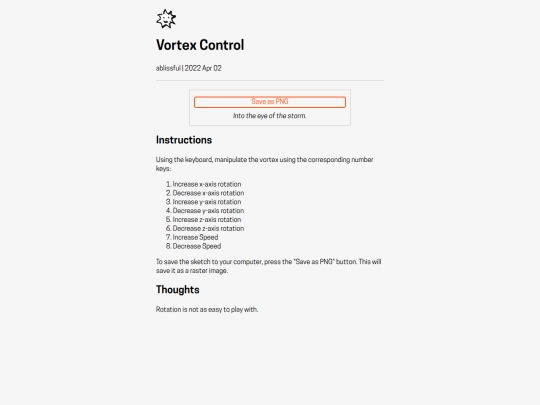 Vortex Control

ablissful | 2022 Apr 02

Save as PNG

Into the eye of the storm.

Instructions

Using the keyboard, manipulate the vortex using the corresponding number keys:

1. Increase x-axis rotation
2. Decrease x-axis rotation
3. Increase y-axis rotation
4. Decrease y-axis rotation
5. Increase z-axis rotation
6. Decrease z-axis rotation
7. Increase Speed
8. Decrease Speed

To save the sketch to your computer, press the "Save as PNG" button. This will save it as a raster image.

Thoughts

Rotation is not as easy to play with.